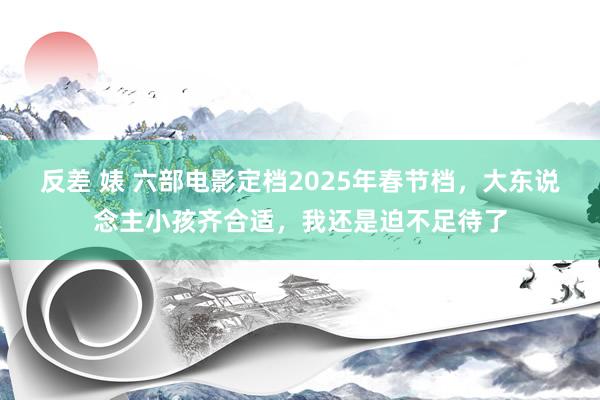 反差 婊 六部电影定档2025年春节档，大东说念主小孩齐合适，我还是迫不足待了